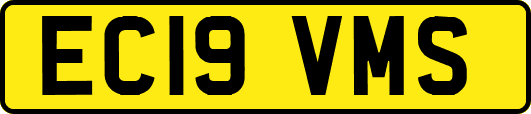 EC19 VMS